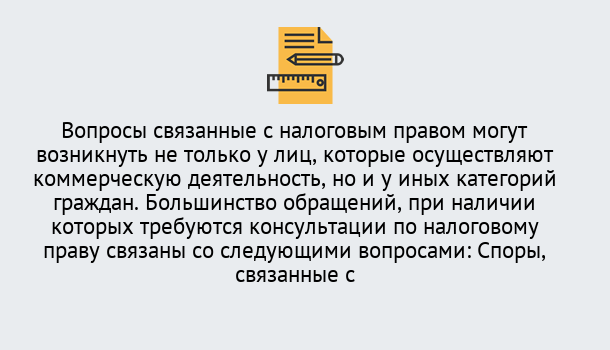 Вопросы связанные с налоговым правом могут возникнуть не только у лиц, которые осуществляют коммерческую деятельность, но и у иных категорий граждан. Большинство обращений, при наличии которых требуются консультации по налоговому праву связаны со следующими вопросами: Споры, связанные с